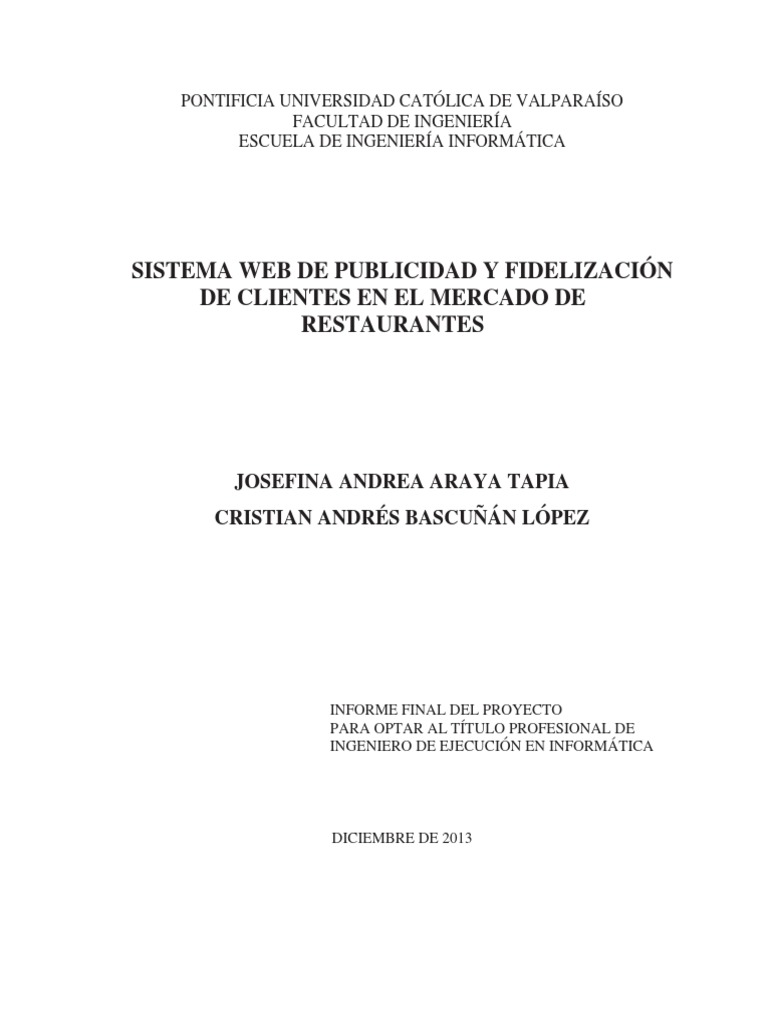 PONTIFICIA UNIVERSIDAD CATÓLICA DE VALPARAÍSO
FACULTAD DE INGENIERÍA
ESCUELA DE INGENIERÍA INFORMÁTICA

SISTEMA WEB DE PUBLICIDAD Y FIDELIZACIÓN DE CLIENTES EN EL MERCADO DE RESTAURANTES

JOSEFINA ANDREA ARAYA TAPIA
CRISTIAN ANDRÉS BASCUÑÁN LÓPEZ

INFORME FINAL DEL PROYECTO
PARA OPTAR AL TÍTULO PROFESIONAL DE
INGENIERO DE EJECUCIÓN EN INFORMÁTICA

DICIEMBRE DE 2013